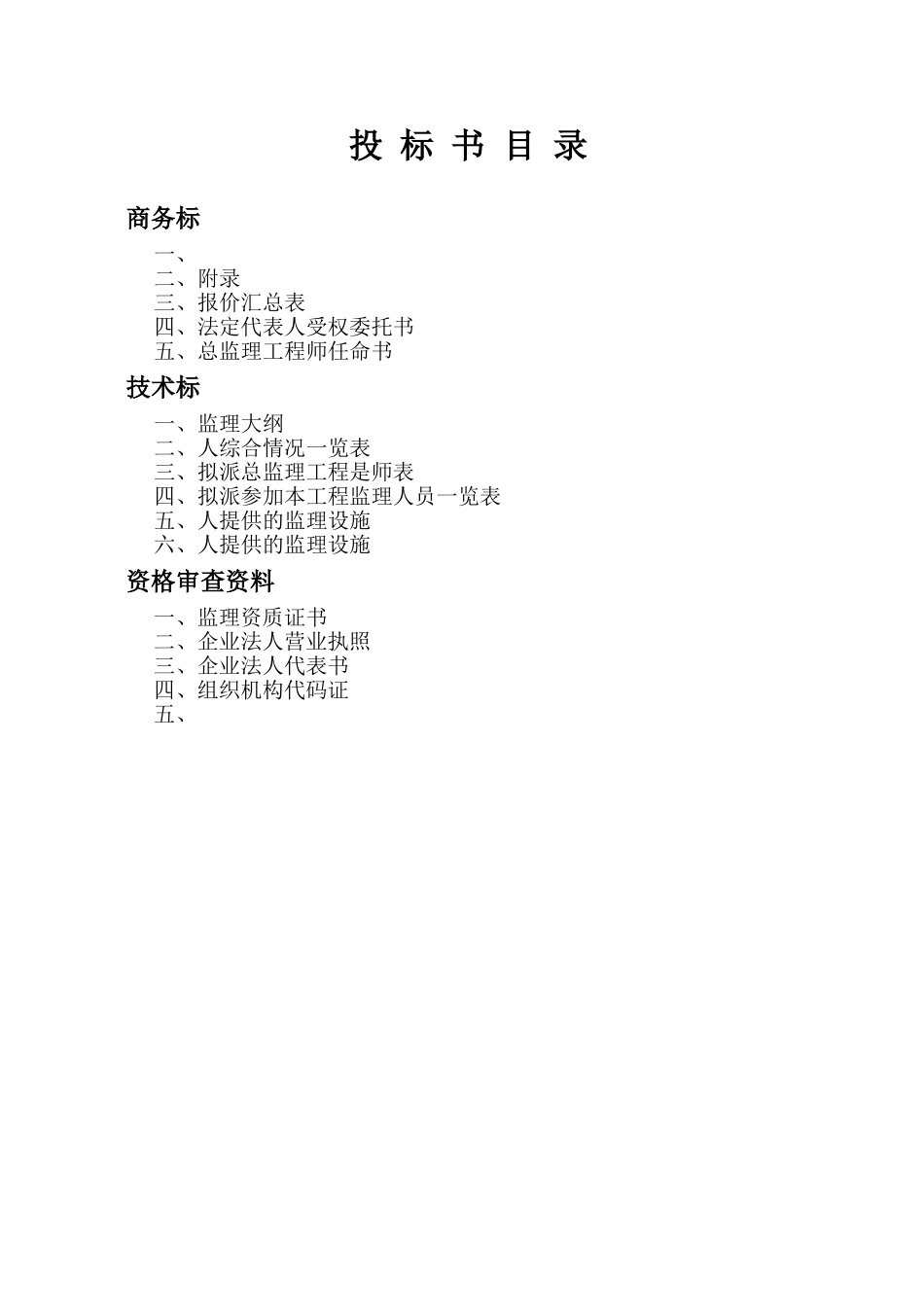 投 标 书 目 录

商务标

一、
二、附录
三、报价汇总表
四、法定代表人受权委托书
五、总监理工程师任命书

技术标

一、监理大纲
二、人综合情况一览表
三、拟派总监理工程是师表
四、拟派参加本工程监理人员一览表
五、人提供的监理设施
六、人提供的监理设施

资格审查资料

一、监理资质证书
二、企业法人营业执照
三、企业法人代表书
四、组织机构代码证
五、